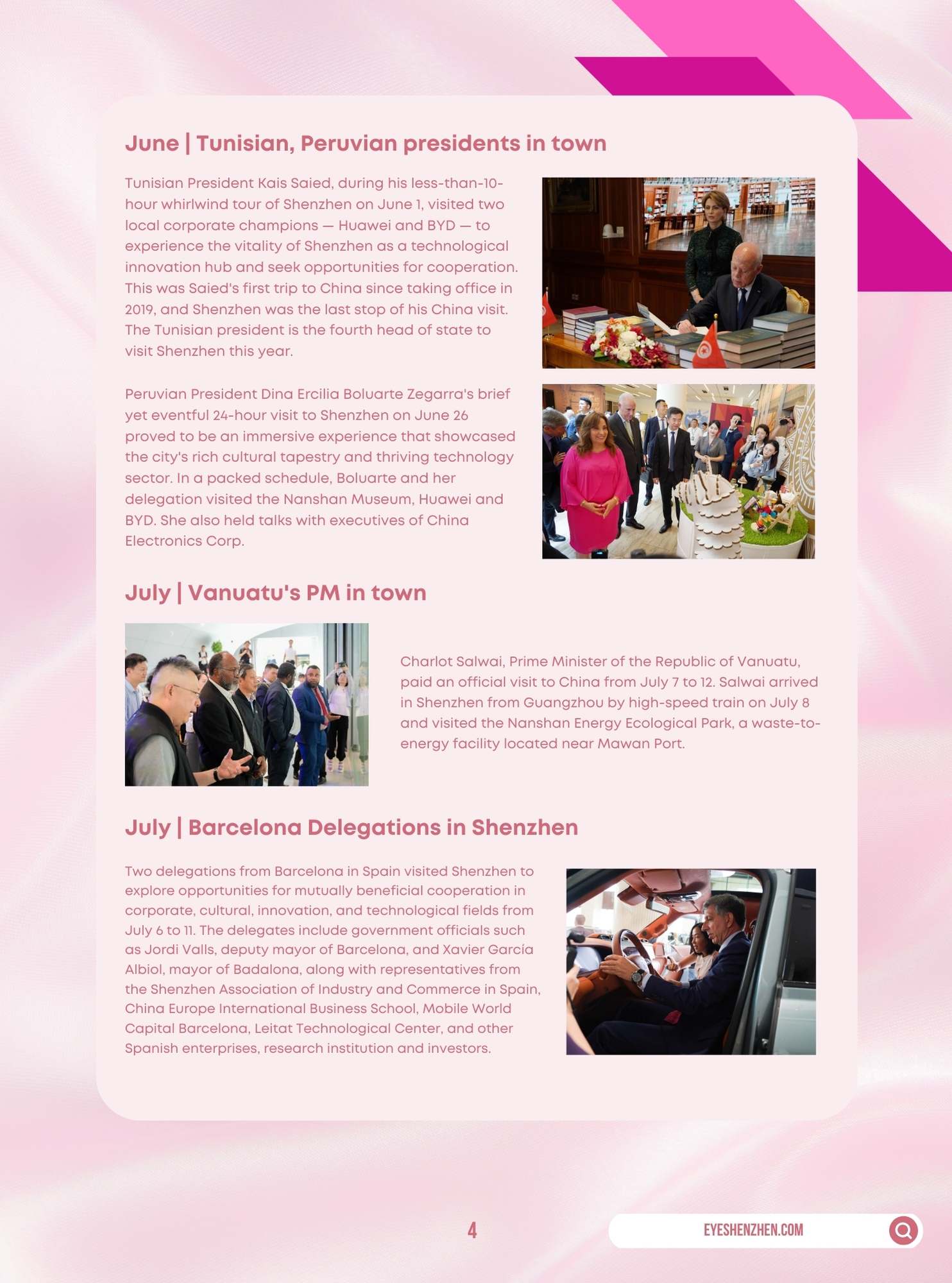 June | Tunisian, Peruvian presidents in town

Tunisian President Kais Saied, during his less-than-10-hour whirlwind tour of Shenzhen on June 1, visited two local corporate champions — Huawei and BYD — to experience the vitality of Shenzhen as a technological innovation hub and seek opportunities for cooperation. This was Saied's first trip to China since taking office in 2019, and Shenzhen was the last stop of his China visit. The Tunisian president is the fourth head of state to visit Shenzhen this year.

Peruvian President Dina Ercilia Boluarte Zegarra's brief yet eventful 24-hour visit to Shenzhen on June 26 proved to be an immersive experience that showcased the city's rich cultural tapestry and thriving technology sector. In a packed schedule, Boluarte and her delegation visited the Nanshan Museum, Huawei and BYD. She also held talks with executives of China Electronics Corp.

July | Vanuatu's PM in town

Charlot Salwai, Prime Minister of the Republic of Vanuatu, paid an official visit to China from July 7 to 12. Salwai arrived in Shenzhen from Guangzhou by high-speed train on July 8 and visited the Nanshan Energy Ecological Park, a waste-to-energy facility located near Mawan Port.

July | Barcelona Delegations in Shenzhen

Two delegations from Barcelona in Spain visited Shenzhen to explore opportunities for mutually beneficial cooperation in corporate, cultural, innovation, and technological fields from July 6 to 11. The delegates include government officials such as Jordi Valls, deputy mayor of Barcelona, and Xavier García Albiol, mayor of Badalona, along with representatives from the Shenzhen Association of Industry and Commerce in Spain, China Europe International Business School, Mobile World Capital Barcelona, Leitat Technological Center, and other Spanish enterprises, research institution and investors.

4

EYESHENZHEN.COM